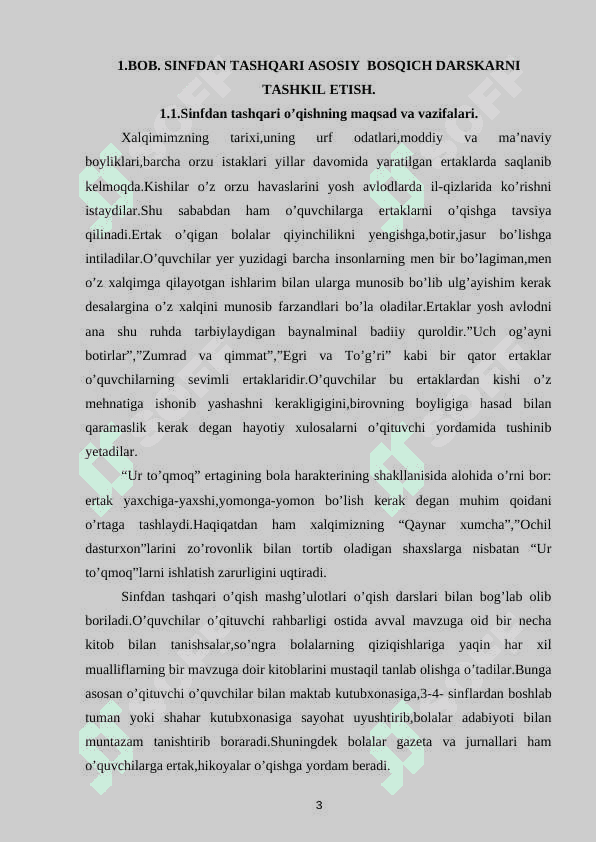 1.BOB. SINFDAN TASHQARI ASOSIY BOSQICH DARSKARNI TASHKIL ETISH.

1.1.Sinfdan tashqari o’qishning maqsad va vazifalari.

Xalqimimzning tarixi,uning urf odatlari,moddiy va ma’naviy boyliklari,barcha orzu istaklari yillar davomida yaratilgan ertaklarda saqlanib kelmoqda.Kishilar o’z orzu havaslarini yosh avlodlarda il-qizlarida ko’rishni istaydilar.Shu sababdan ham o’quvchilarga ertaklarni o’qishga tavsiya qilinadi.Ertak o’qigan bolalar qiyinchilikni yengishga,botir,jasur bo’lishga intiladilar.O’quvchilar yer yuzidagi barcha insonlarning men bir bo’lagiman,men o’z xalqimga qilayotgan ishlarim bilan ularga munosib bo’lib ulg’ayishim kerak desalargina o’z xalqini munosib farzandlari bo’la oladilar.Ertaklar yosh avlodni ana shu ruhda tarbiylaydigan baynalminal badiiy quroldir.”Uch og’ayni botirlar”,”Zumrad va qimmat”,”Egri va To’g’ri” kabi bir qator ertaklar o’quvchilarning sevimli ertaklaridir.O’quvchilar bu ertaklardan kishi o’z mehnatiga ishonib yashashni kerakligigini,birovning boyligiga hasad bilan qaramaslik kerak degan hayotiy xulosalarni o’qituvchi yordamida tushinib yetadilar.

“Ur to’qmoq” ertagining bola harakterining shakllanisida alohida o’rni bor: ertak yaxchiga-yaxshi,yomonga-yomon bo’lish kerak degan muhim qoidani o’rtaga tashlaydi.Haqiqatdan ham xalqimizning “Qaynar xumcha”,”Ochil dasturxon”larini zo’rovonlik bilan tortib oladigan shaxslarga nisbatan “Ur to’qmoq”larni ishlatish zarurligini uqtiradi.

Sinfdan tashqari o’qish mashg’ulotlari o’qish darslari bilan bog’lab olib boriladi.O’quvchilar o’qituvchi rahbarligi ostida avval mavzuga oid bir necha kitob bilan tanishsalar,so’ngra bolalarning qiziqishlariga yaqin har xil mualliflarning bir mavzuga doir kitoblarini mustaqil tanlab olishga o’tadilar.Bunga asosan o’qituvchi o’quvchilar bilan maktab kutubxonasiga,3-4- sinflardan boshlab tuman yoki shahar kutubxonasiga sayohat uyushtirib,bolalar adabiyoti bilan muntazam tanishtirib boraradi.Shuningdek bolalar gazeta va jurnallari ham o’quvchilarga ertak,hikoyalar o’qishga yordam beradi.

3